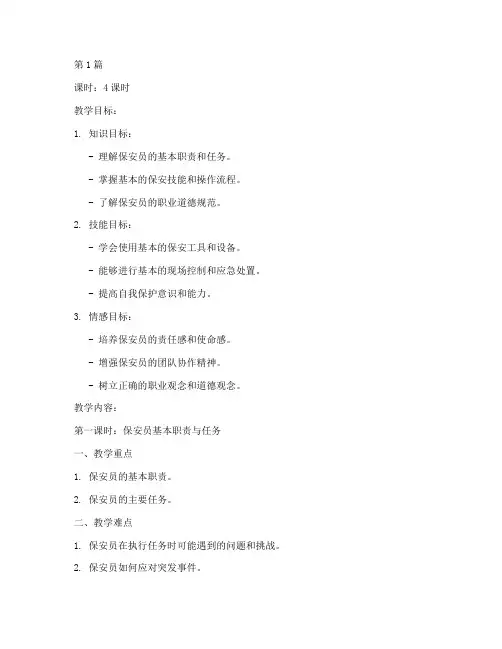 第 1 篇

课时：4 课时

教学目标：

1. 知识目标：

- 理解保安员的基本职责和任务。

- 掌握基本的保安技能和操作流程。

- 了解保安员的职业道德规范。

2. 技能目标：

- 学会使用基本的保安工具和设备。

- 能够进行基本的现场控制和应急处置。

- 提高自我保护意识和能力。

3. 情感目标：

- 培养保安员的责任感和使命感。

- 增强保安员的团队协作精神。

- 树立正确的职业观念和道德观念。

教学内容：

第一课时：保安员基本职责与任务

一、教学重点

1. 保安员的基本职责。

2. 保安员的主要任务。

二、教学难点

1. 保安员在执行任务时可能遇到的问题和挑战。

2. 保安员如何应对突发事件。